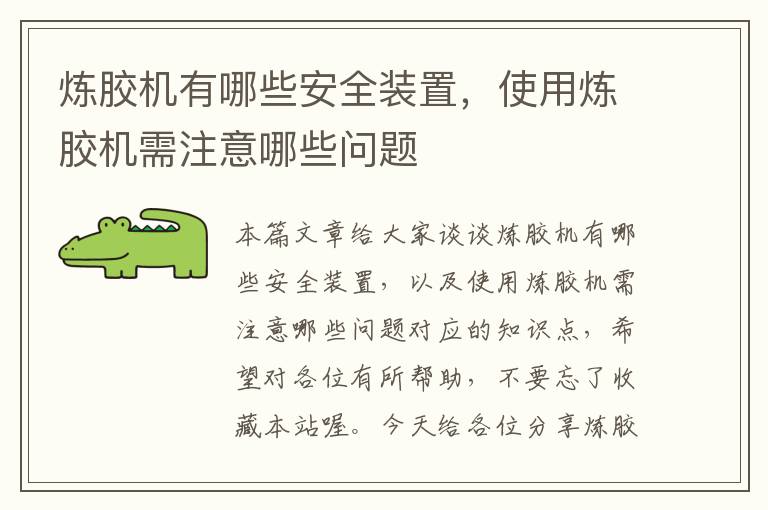 炼胶机有哪些安全装置，使用炼胶机需注意哪些问题

本篇文章给大家谈谈炼胶机有哪些安全装置，以及使用炼胶机需注意哪些问题对应的知识点，希望对各位有所帮助，不要忘了收藏本站喔。今天给各位分享炼胶